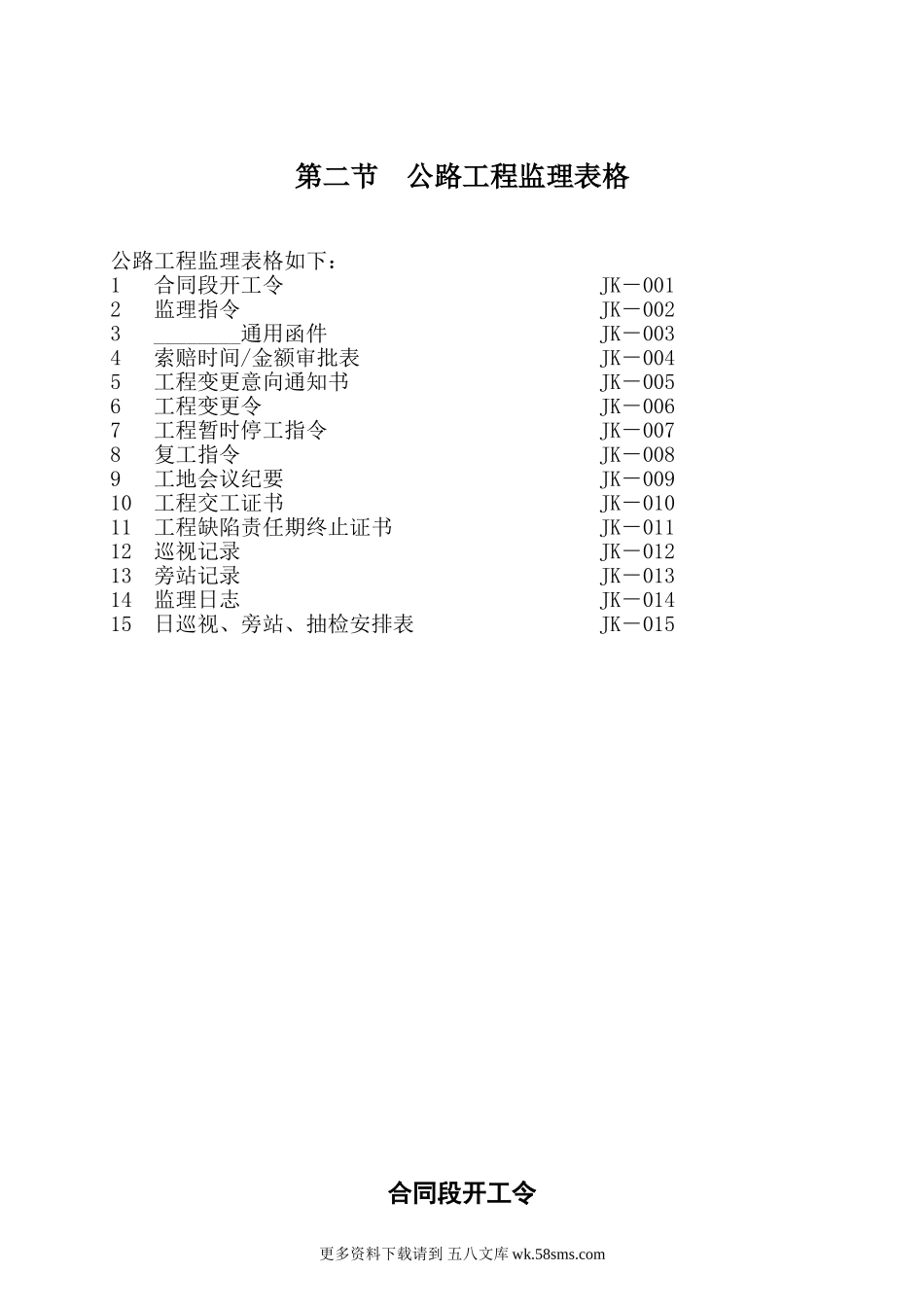 第二节　公路工程监理表格

公路工程监理表格如下：
1　合同段开工令　JK－001
2　监理指令　JK－002
3　________通用函件　JK－003
4　索赔时间/金额审批表　JK－004
5　工程变更意向通知书　JK－005
6　工程变更令　JK－006
7　工程暂时停工指令　JK－007
8　复工指令　JK－008
9　工地会议纪要　JK－009
10　工程交工证书　JK－010
11　工程缺陷责任期终止证书　JK－011
12　巡视记录　JK－012
13　旁站记录　JK－013
14　监理日志　JK－014
15　日巡视、旁站、抽检安排表　JK－015

合同段开工令

更多资料下载请到 五八文库 wk.58sms.com